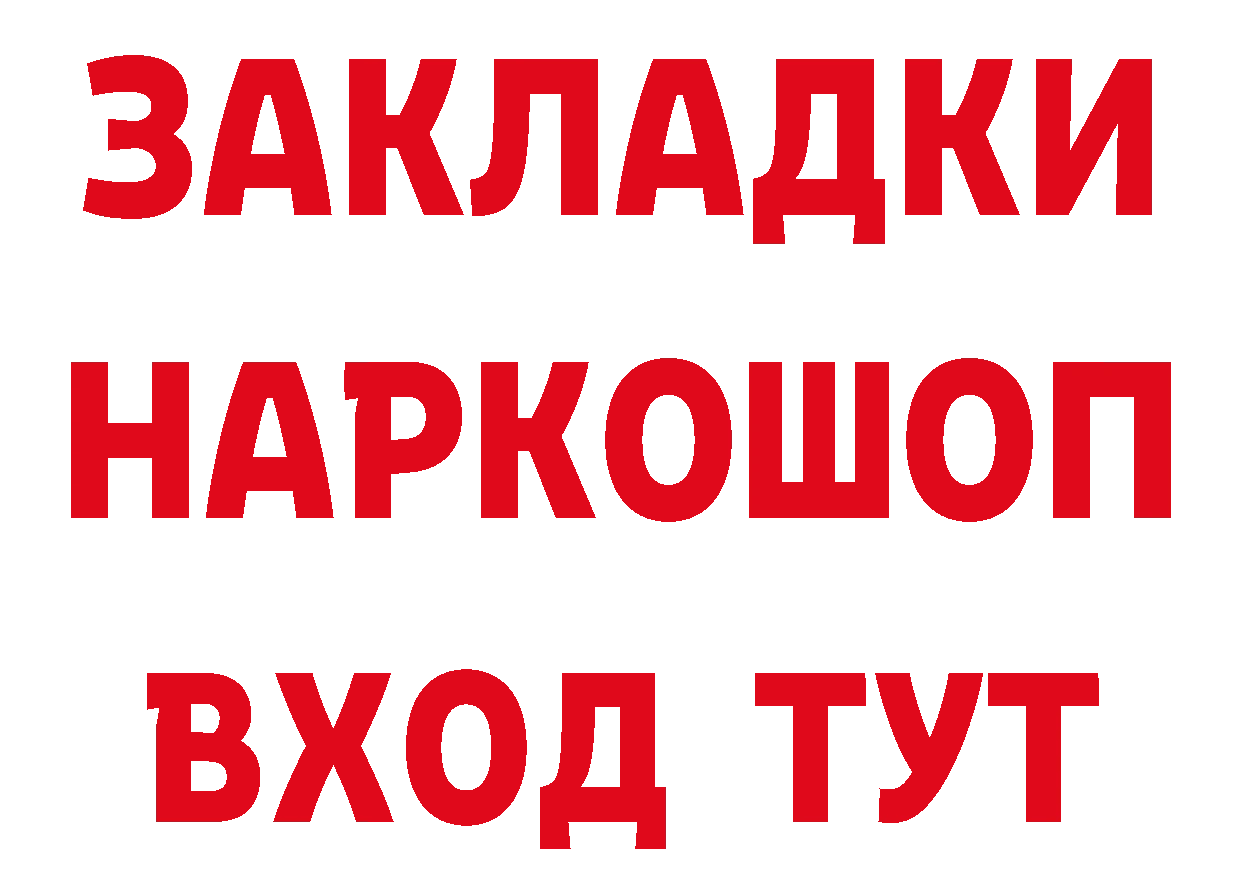 ЗАКЛАДКИ
НАРКОШОП
ВХОД ТУТ